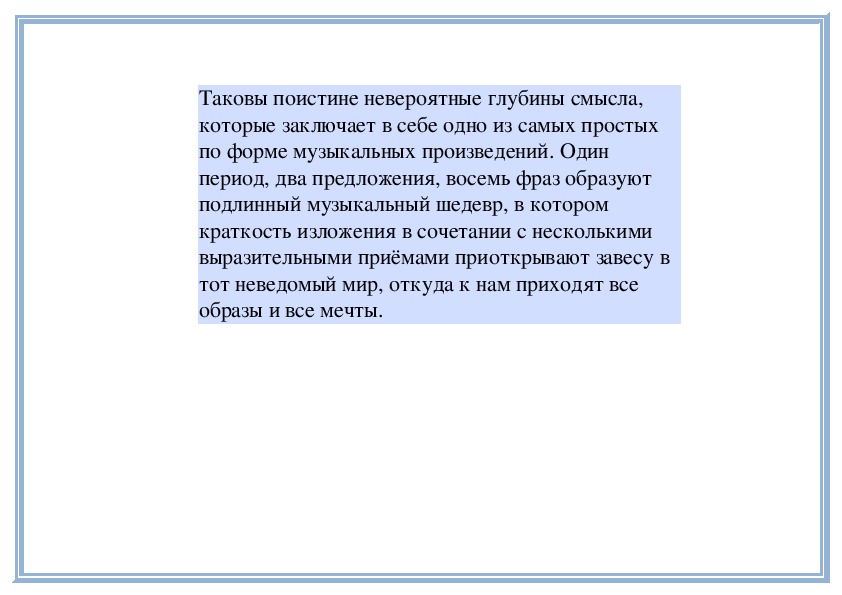 Таковы поистине невероятные глубины смысла, которые заключает в себе одно из самых простых по форме музыкальных произведений. Один период, два предложения, восемь фраз образуют подлинный музыкальный шедевр, в котором краткость изложения в сочетании с несколькими выразительными приёмами приоткрывают завесу в тот неведомый мир, откуда к нам приходят все образы и все мечты.